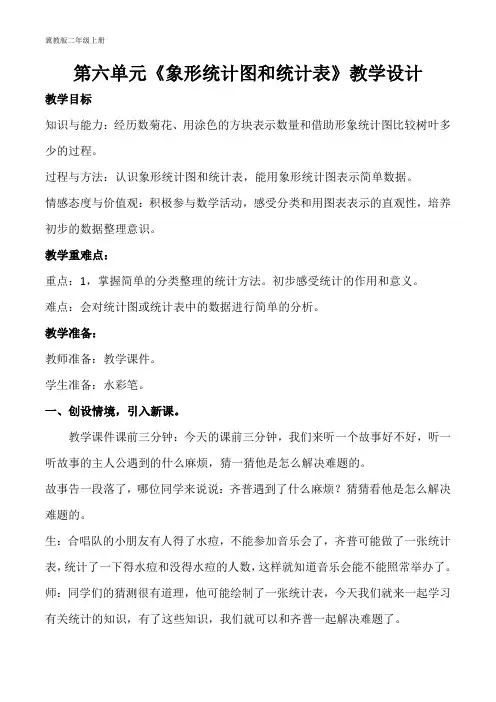 冀教版二年级上册

第六单元《象形统计图和统计表》教学设计

教学目标

知识与能力：经历数菊花、用涂色的方块表示数量和借助形象统计图比较树叶多少的过程。

过程与方法：认识象形统计图和统计表，能用象形统计图表示简单数据。

情感态度与价值观：积极参与数学活动，感受分类和用图表表示的直观性，培养初步的数据整理意识。

教学重难点：

重点：1，掌握简单的分类整理的统计方法。初步感受统计的作用和意义。

难点：会对统计图或统计表中的数据进行简单的分析。

教学准备：

教师准备：教学课件。

学生准备：水彩笔。

一、创设情境，引入新课。

教学课件课前三分钟：今天的课前三分钟，我们来听一个故事好不好，听一听故事的主人公遇到的什么麻烦，猜一猜他是怎么解决难题的。

故事告一段落了，哪位同学来说说：齐普遇到了什么麻烦？猜猜看他是怎么解决难题的。

生：合唱队的小朋友有人得了水痘，不能参加音乐会了，齐普可能做了一张统计表，统计了一下得水痘和没得水痘的人数，这样就知道音乐会能不能照常举办了。

师：同学们的猜测很有道理，他可能绘制了一张统计表，今天我们就来一起学习有关统计的知识，有了这些知识，我们就可以和齐普一起解决难题了。